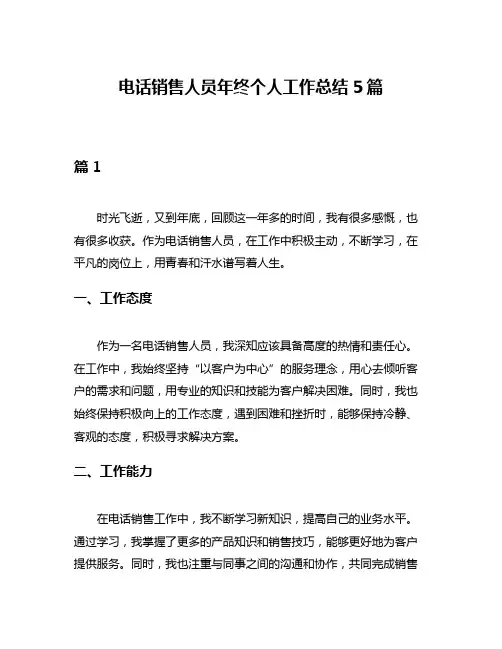 电话销售人员年终个人工作总结 5 篇

篇 1

时光飞逝，又到年底，回顾这一年多的时间，我有很多感慨，也有很多收获。作为电话销售人员，在工作中积极主动，不断学习，在平凡的岗位上，用青春和汗水谱写着人生。

一、工作态度

作为一名电话销售人员，我深知应该具备高度的热情和责任心。在工作中，我始终坚持“以客户为中心”的服务理念，用心去倾听客户的需求和问题，用专业的知识和技能为客户解决困难。同时，我也始终保持积极向上的工作态度，遇到困难和挫折时，能够保持冷静、客观的态度，积极寻求解决方案。

二、工作能力

在电话销售工作中，我不断学习新知识，提高自己的业务水平。通过学习，我掌握了更多的产品知识和销售技巧，能够更好地为客户提供服务。同时，我也注重与同事之间的沟通和协作，共同完成销售